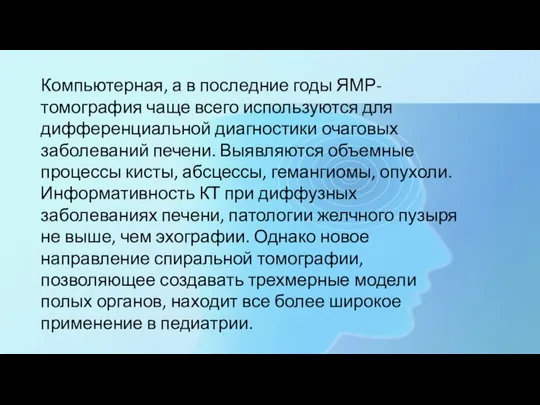 Компьютерная, а в последние годы ЯМР-томография чаще всего используются для дифференциальной диагностики очаговых заболеваний печени. Выявляются объемные процессы кисты, абсцессы, гемангиомы, опухоли. Информативность КТ при диффузных заболеваниях печени, патологии желчного пузыря не выше, чем эхографии. Однако новое направление спиральной томографии, позволяющее создавать трехмерные модели полых органов, находит все более широкое применение в педиатрии.